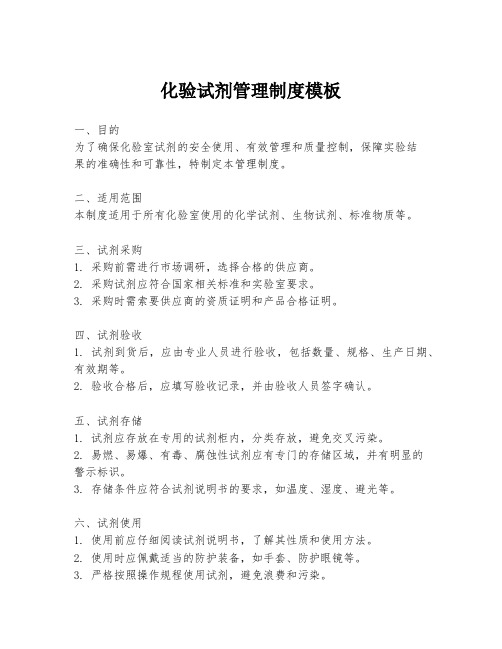 化验试剂管理制度模板

一、目的
为了确保化验室试剂的安全使用、有效管理和质量控制，保障实验结果的准确性和可靠性，特制定本管理制度。

二、适用范围
本制度适用于所有化验室使用的化学试剂、生物试剂、标准物质等。

三、试剂采购
1. 采购前需进行市场调研，选择合格的供应商。
2. 采购试剂应符合国家相关标准和实验室要求。
3. 采购时需索要供应商的资质证明和产品合格证明。

四、试剂验收
1. 试剂到货后，应由专业人员进行验收，包括数量、规格、生产日期、有效期等。
2. 验收合格后，应填写验收记录，并由验收人员签字确认。

五、试剂存储
1. 试剂应存放在专用的试剂柜内，分类存放，避免交叉污染。
2. 易燃、易爆、有毒、腐蚀性试剂应有专门的存储区域，并有明显的警示标识。
3. 存储条件应符合试剂说明书的要求，如温度、湿度、避光等。

六、试剂使用
1. 使用前应仔细阅读试剂说明书，了解其性质和使用方法。
2. 使用时应佩戴适当的防护装备，如手套、防护眼镜等。
3. 严格按照操作规程使用试剂，避免浪费和污染。